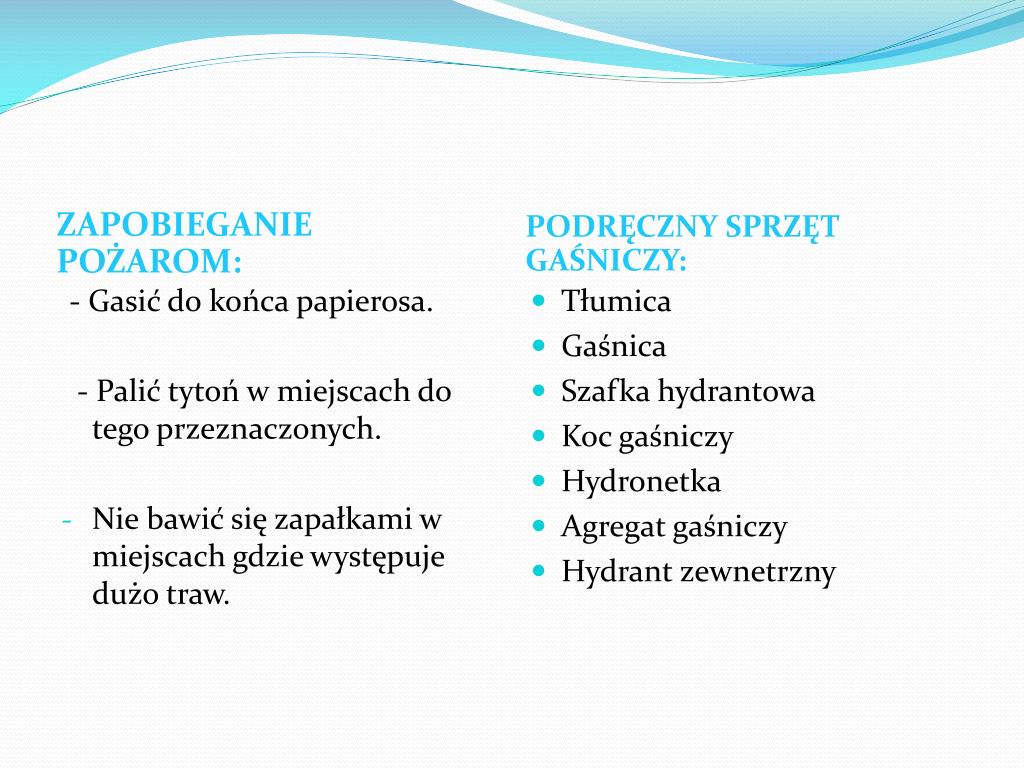 ZAPOBIEGANIE POŻAROM:

- Gasić do końca papierosa.

- Palić tytoń w miejscach do tego przeznaczonych.

- Nie bawić się zapałkami w miejscach gdzie występuje dużo traw.

PODRĘCZNY SPRZĘT GAŚNICZY:

• Tłumica
• Gaśnica
• Szafka hydrantowa
• Koc gaśniczy
• Hydronetka
• Agregat gaśniczy
• Hydrant zewnetrzny